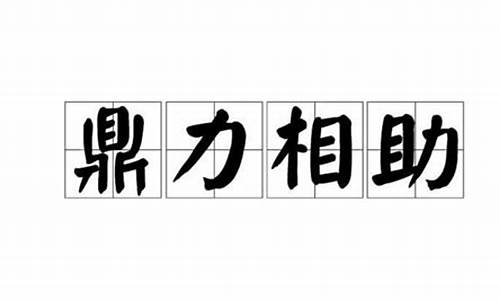 鼎力相助